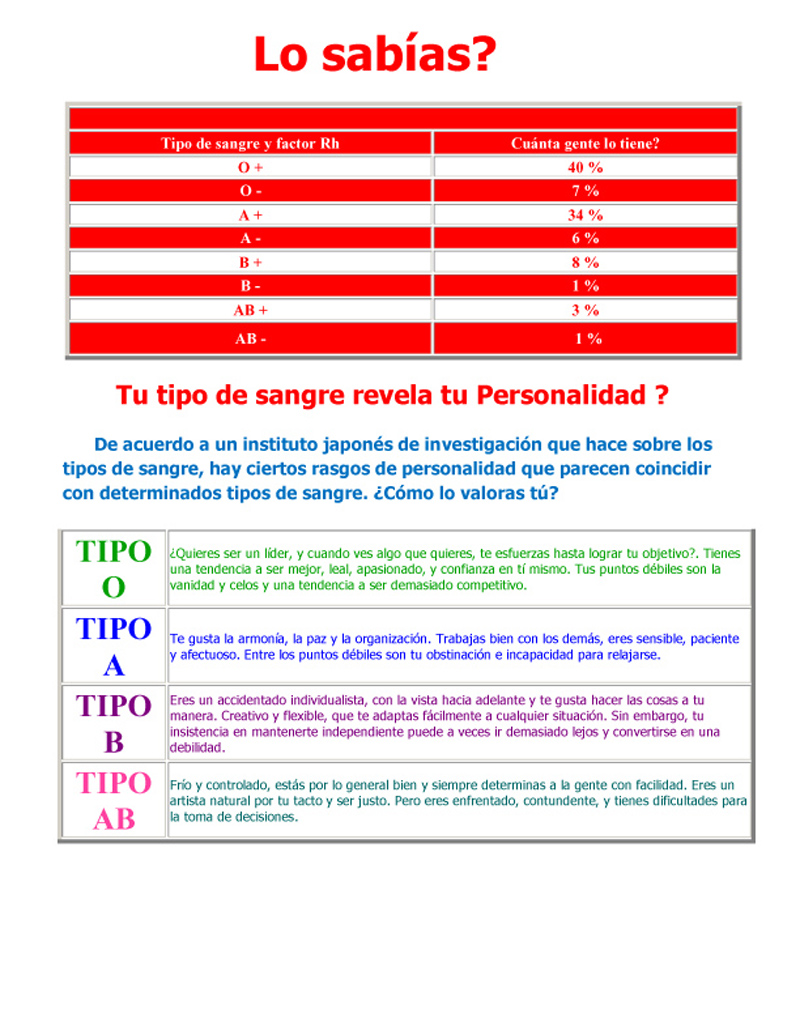 Lo sabías?

| Tipo de sangre y factor Rh | Cuánta gente lo tiene? |
|---|---|
| O + | 40 % |
| O - | 7 % |
| A + | 34 % |
| A - | 6 % |
| B + | 8 % |
| B - | 1 % |
| AB + | 3 % |
| AB - | 1 % |

Tu tipo de sangre revela tu Personalidad ?

De acuerdo a un instituto japonés de investigación que hace sobre los tipos de sangre, hay ciertos rasgos de personalidad que parecen coincidir con determinados tipos de sangre. ¿Cómo lo valoras tú?

| | |
|---|---|
| TIPO O | ¿Quieres ser un líder, y cuando ves algo que quieres, te esfuerzas hasta lograr tu objetivo?. Tienes una tendencia a ser mejor, leal, apasionado, y confianza en tí mismo. Tus puntos débiles son la vanidad y celos y una tendencia a ser demasiado competitivo. |
| TIPO A | Te gusta la armonía, la paz y la organización. Trabajas bien con los demás, eres sensible, paciente y afectuoso. Entre los puntos débiles son tu obstinación e incapacidad para relajarse. |
| TIPO B | Eres un accidentado individualista, con la vista hacia adelante y te gusta hacer las cosas a tu manera. Creativo y flexible, que te adaptas fácilmente a cualquier situación. Sin embargo, tu insistencia en mantenerte independiente puede a veces ir demasiado lejos y convertirse en una debilidad. |
| TIPO AB | Frío y controlado, estás por lo general bien y siempre determinas a la gente con facilidad. Eres un artista natural por tu tacto y ser justo. Pero eres enfrentado, contundente, y tienes dificultades para la toma de decisiones. |